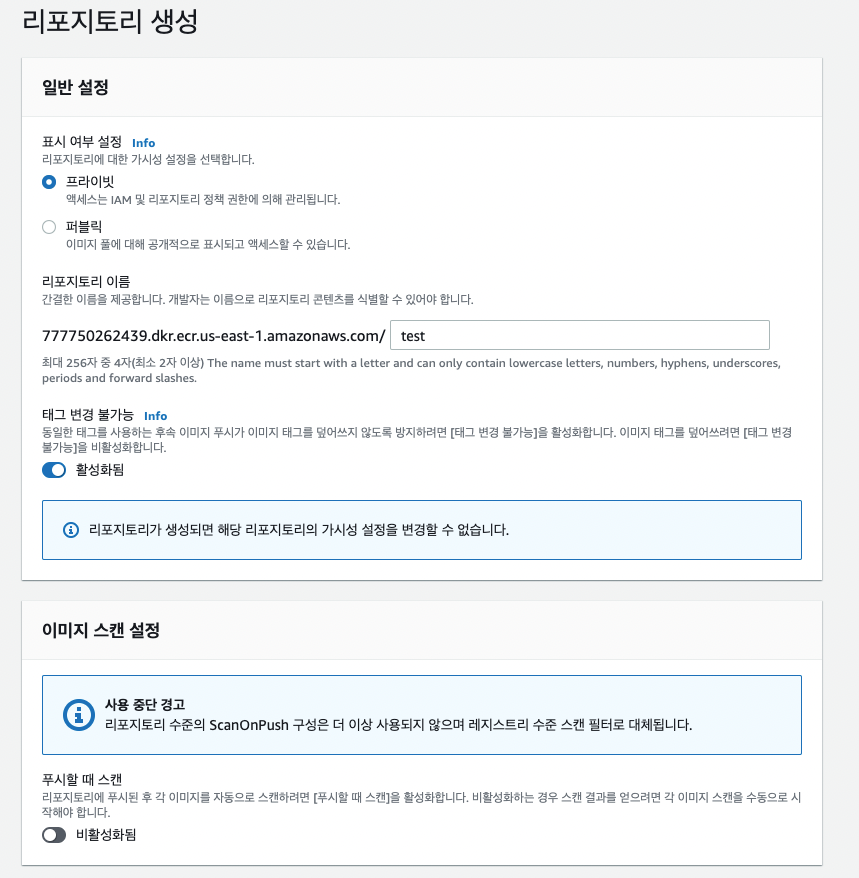 리포지토리 생성

일반 설정

표시 여부 설정 Info
리포지토리에 대한 가시성 설정을 선택합니다.

프라이빗
액세스는 IAM 및 리포지토리 정책 권한에 의해 관리됩니다.

퍼블릭
이미지 풀에 대해 공개적으로 표시되고 액세스할 수 있습니다.

리포지토리 이름
간결한 이름을 제공합니다. 개발자는 이름으로 리포지토리 콘텐츠를 식별할 수 있어야 합니다.

777750262439.dkr.ecr.us-east-1.amazonaws.com/ test

최대 256자 중 4자(최소 2자 이상) The name must start with a letter and can only contain lowercase letters, numbers, hyphens, underscores, periods and forward slashes.

태그 변경 불가능 Info
동일한 태그를 사용하는 후속 이미지 푸시가 이미지 태그를 덮어쓰지 않도록 방지하려면 [태그 변경 불가능]을 활성화합니다. 이미지 태그를 덮어쓰려면 [태그 변경 불가능]을 비활성화합니다.

활성화됨

리포지토리가 생성되면 해당 리포지토리의 가시성 설정을 변경할 수 없습니다.

이미지 스캔 설정

사용 중단 경고
리포지토리 수준의 ScanOnPush 구성은 더 이상 사용되지 않으며 레지스트리 수준 스캔 필터로 대체됩니다.

푸시할 때 스캔
리포지토리에 푸시된 후 각 이미지를 자동으로 스캔하려면 [푸시할 때 스캔]을 활성화합니다. 비활성화하는 경우 스캔 결과를 얻으려면 각 이미지 스캔을 수동으로 시작해야 합니다.

비활성화됨